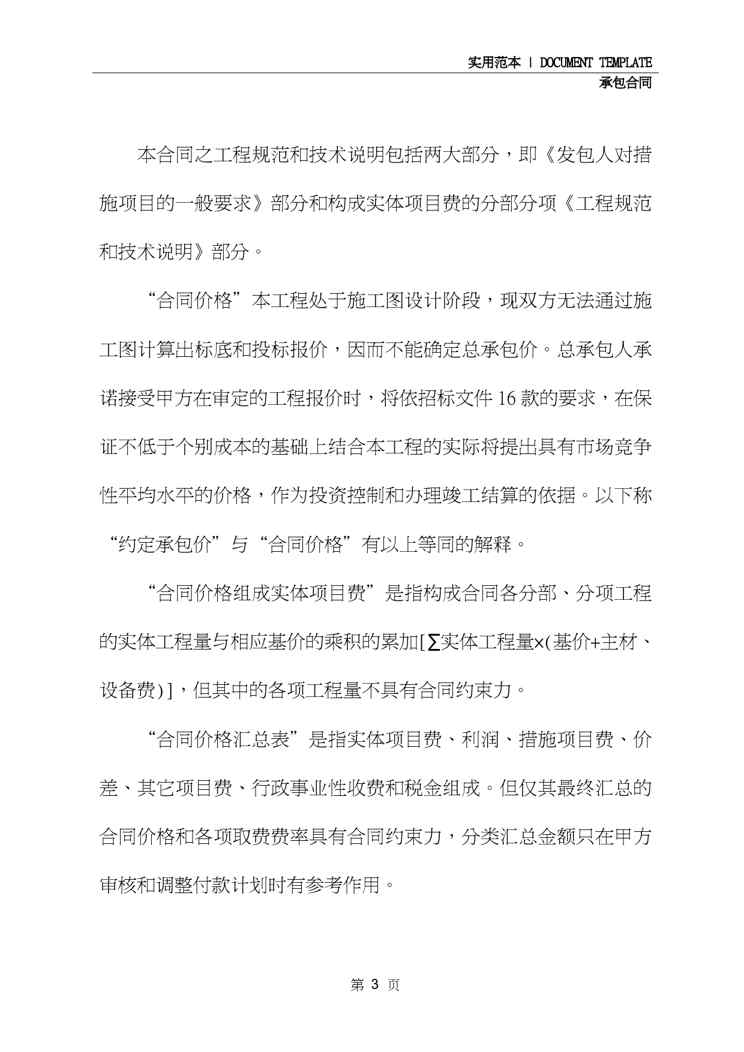 实用范本 | DOCUMENT TEMPLATE
承包合同

本合同之工程规范和技术说明包括两大部分，即《发包人对措施项目的一般要求》部分和构成实体项目费的分部分项《工程规范和技术说明》部分。

“合同价格”本工程处于施工图设计阶段，现双方无法通过施工图计算出标底和投标报价，因而不能确定总承包价。总承包人承诺接受甲方在审定的工程报价时，将依招标文件16款的要求，在保证不低于个别成本的基础上结合本工程的实际将提出具有市场竞争性平均水平的价格，作为投资控制和办理竣工结算的依据。以下称“约定承包价”与“合同价格”有以上等同的解释。

“合同价格组成实体项目费”是指构成合同各分部、分项工程的实体工程量与相应基价的乘积的累加[∑实体工程量×(基价+主材、设备费)]，但其中的各项工程量不具有合同约束力。

“合同价格汇总表”是指实体项目费、利润、措施项目费、价差、其它项目费、行政事业性收费和税金组成。但仅其最终汇总的合同价格和各项取费费率具有合同约束力，分类汇总金额只在甲方审核和调整付款计划时有参考作用。

第 3 页